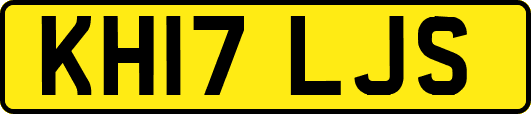 KH17 LJS